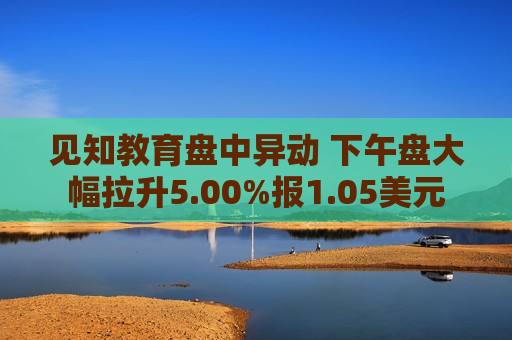 见知教育盘中异动 下午盘大幅拉升5.00%报1.05美元